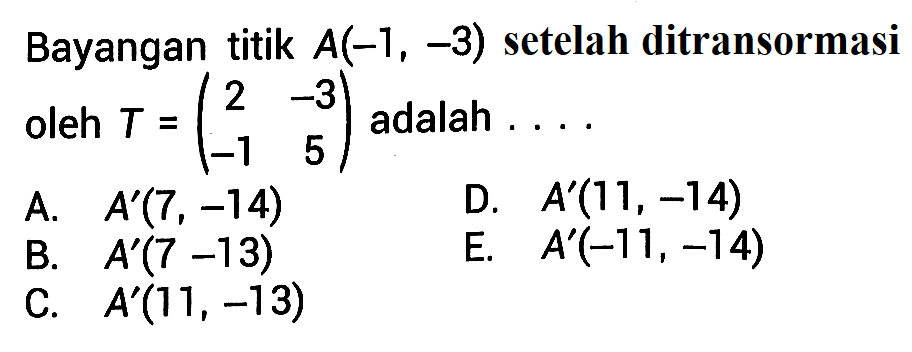 Bayangan titik $A(-1, -3)$ setelah ditransormasi oleh $T = \begin{pmatrix} 2 & -3 \\ -1 & 5 \end{pmatrix}$ adalah . . . .

A. $A'(7, -14)$
B. $A'(7 -13)$
C. $A'(11, -13)$
D. $A'(11, -14)$
E. $A'(-11, -14)$